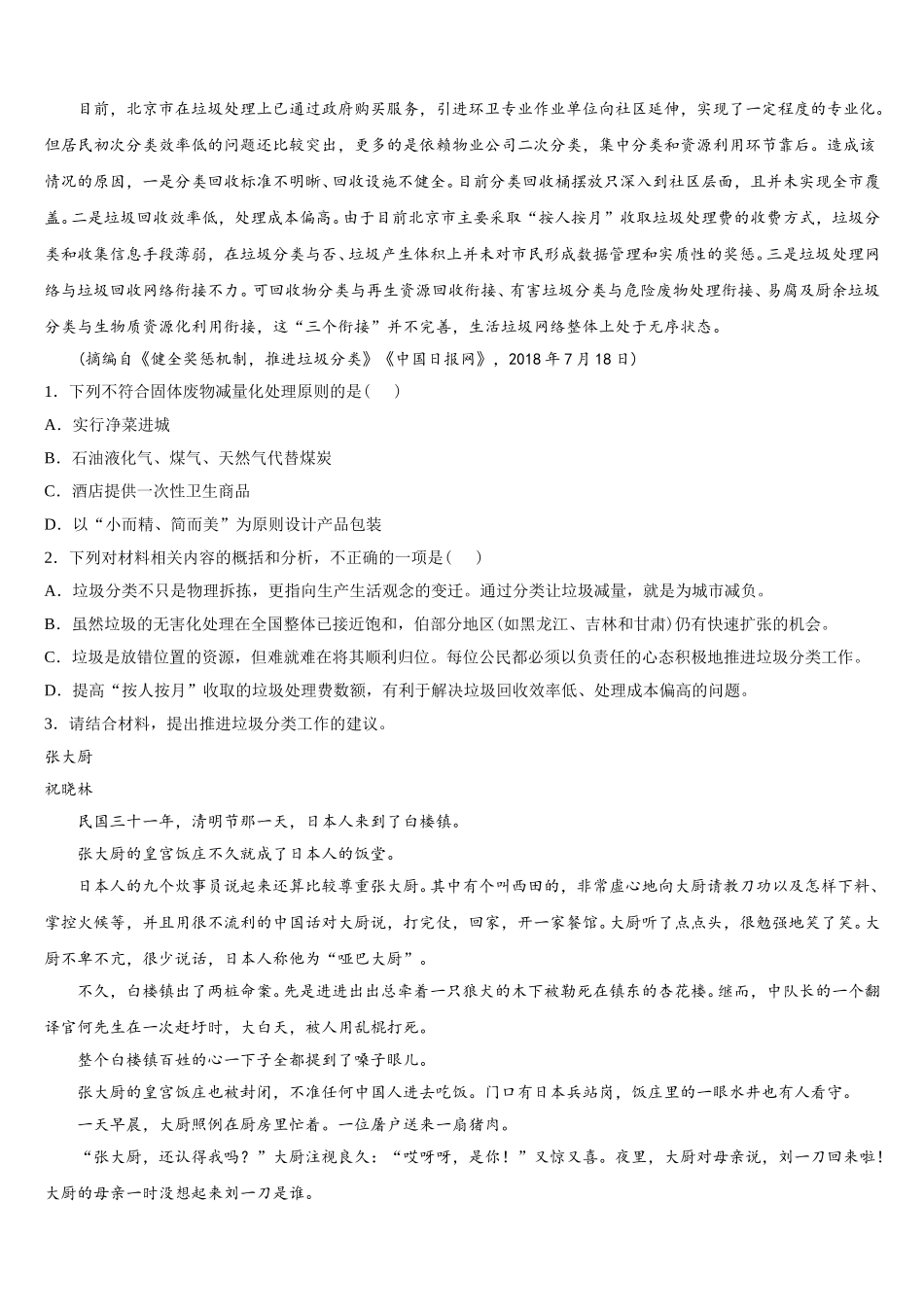 目前，北京市在垃圾处理上已通过政府购买服务，引进环卫专业作业单位向社区延伸，实现了一定程度的专业化。但居民初次分类效率低的问题还比较突出，更多的是依赖物业公司二次分类，集中分类和资源利用环节靠后。造成该情况的原因，一是分类回收标准不明晰、回收设施不健全。目前分类回收桶摆放只深入到社区层面，且并未实现全市覆盖。二是垃圾回收效率低，处理成本偏高。由于目前北京市主要采取“按人按月”收取垃圾处理费的收费方式，垃圾分类和收集信息手段薄弱，在垃圾分类与否、垃圾产生体积上并未对市民形成数据管理和实质性的奖惩。三是垃圾处理网络与垃圾回收网络衔接不力。可回收物分类与再生资源回收衔接、有害垃圾分类与危险废物处理衔接、易腐及厨余垃圾分类与生物质资源化利用衔接，这“三个衔接”并不完善，生活垃圾网络整体上处于无序状态。

（摘编自《健全奖惩机制，推进垃圾分类》《中国日报网》，2018 年 7 月 18 日）

1．下列不符合固体废物减量化处理原则的是(　　)

A．实行净菜进城

B．石油液化气、煤气、天然气代替煤炭

C．酒店提供一次性卫生商品

D．以“小而精、简而美”为原则设计产品包装

2．下列对材料相关内容的概括和分析，不正确的一项是(　　)

A．垃圾分类不只是物理拆拣，更指向生产生活观念的变迁。通过分类让垃圾减量，就是为城市减负。

B．虽然垃圾的无害化处理在全国整体已接近饱和，伯部分地区(如黑龙江、吉林和甘肃)仍有快速扩张的机会。

C．垃圾是放错位置的资源，但难就难在将其顺利归位。每位公民都必须以负责任的心态积极地推进垃圾分类工作。

D．提高“按人按月”收取的垃圾处理费数额，有利于解决垃圾回收效率低、处理成本偏高的问题。

3．请结合材料，提出推进垃圾分类工作的建议。

张大厨

祝晓林

民国三十一年，清明节那一天，日本人来到了白楼镇。

张大厨的皇宫饭庄不久就成了日本人的饭堂。

日本人的九个炊事员说起来还算比较尊重张大厨。其中有个叫西田的，非常虚心地向大厨请教刀功以及怎样下料、掌控火候等，并且用很不流利的中国话对大厨说，打完仗，回家，开一家餐馆。大厨听了点点头，很勉强地笑了笑。大厨不卑不亢，很少说话，日本人称他为“哑巴大厨”。

不久，白楼镇出了两桩命案。先是进进出出总牵着一只狼犬的木下被勒死在镇东的杏花楼。继而，中队长的一个翻译官何先生在一次赶圩时，大白天，被人用乱棍打死。

整个白楼镇百姓的心一下子全都提到了嗓子眼儿。

张大厨的皇宫饭庄也被封闭，不准任何中国人进去吃饭。门口有日本兵站岗，饭庄里的一眼水井也有人看守。

一天早晨，大厨照例在厨房里忙着。一位屠户送来一扇猪肉。

“张大厨，还认得我吗？”大厨注视良久：“哎呀呀，是你！”又惊又喜。夜里，大厨对母亲说，刘一刀回来啦！大厨的母亲一时没想起来刘一刀是谁。